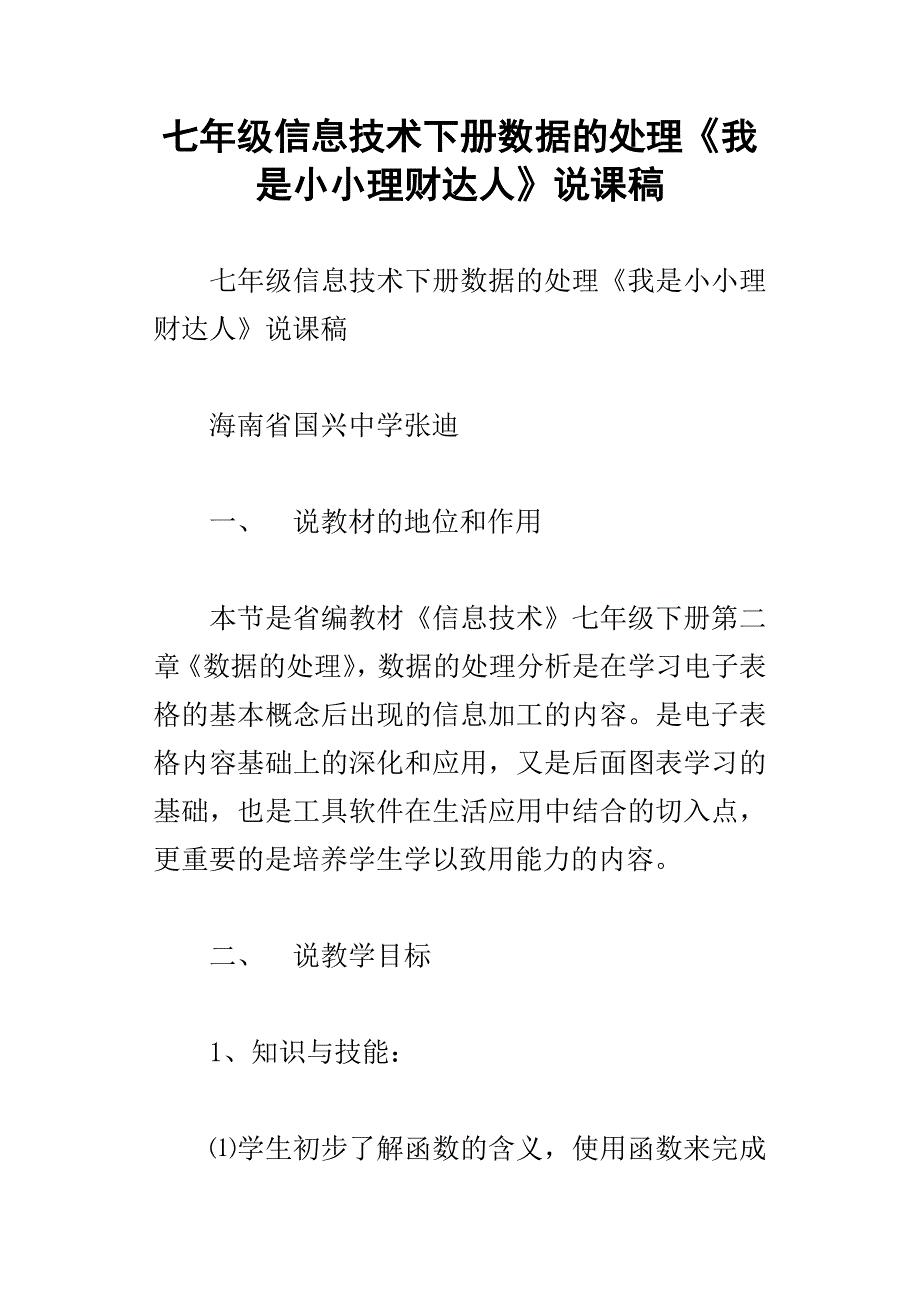 七年级信息技术下册数据的处理《我是小小理财达人》说课稿

七年级信息技术下册数据的处理《我是小小理财达人》说课稿

海南省国兴中学张迪

一、　说教材的地位和作用

本节是省编教材《信息技术》七年级下册第二章《数据的处理》，数据的处理分析是在学习电子表格的基本概念后出现的信息加工的内容。是电子表格内容基础上的深化和应用，又是后面图表学习的基础，也是工具软件在生活应用中结合的切入点，更重要的是培养学生学以致用能力的内容。

二、　说教学目标

1、知识与技能：

⑴学生初步了解函数的含义，使用函数来完成